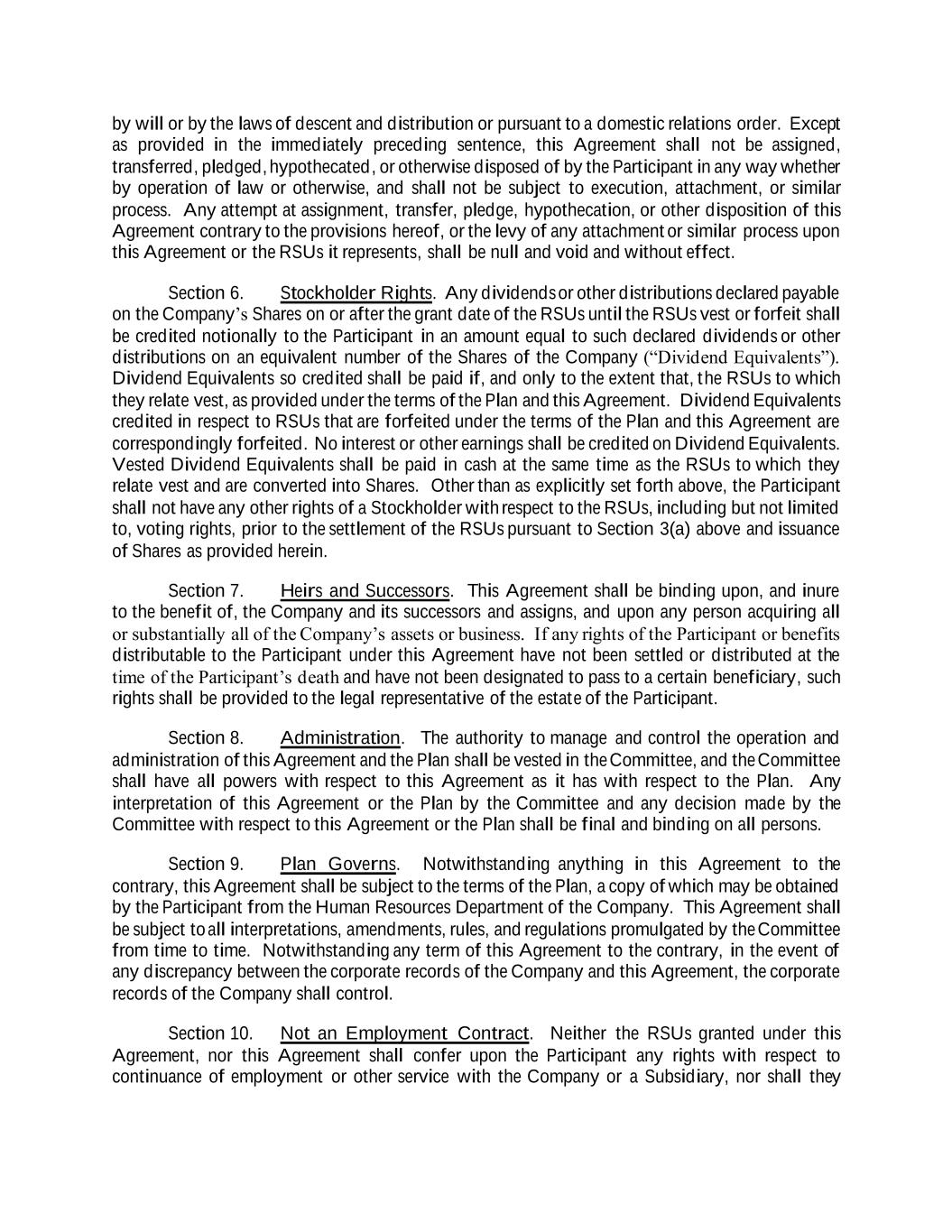 by will or by the laws of descent and distribution or pursuant to a domestic relations order. Except as provided in the immediately preceding sentence, this Agreement shall not be assigned, transferred, pledged, hypothecated, or otherwise disposed of by the Participant in any way whether by operation of law or otherwise, and shall not be subject to execution, attachment, or similar process. Any attempt at assignment, transfer, pledge, hypothecation, or other disposition of this Agreement contrary to the provisions hereof, or the levy of any attachment or similar process upon this Agreement or the RSUs it represents, shall be null and void and without effect.

Section 6. Stockholder Rights. Any dividends or other distributions declared payable on the Company's Shares on or after the grant date of the RSUs until the RSUs vest or forfeit shall be credited notionally to the Participant in an amount equal to such declared dividends or other distributions on an equivalent number of the Shares of the Company ("Dividend Equivalents"). Dividend Equivalents so credited shall be paid if, and only to the extent that, the RSUs to which they relate vest, as provided under the terms of the Plan and this Agreement. Dividend Equivalents credited in respect to RSUs that are forfeited under the terms of the Plan and this Agreement are correspondingly forfeited. No interest or other earnings shall be credited on Dividend Equivalents. Vested Dividend Equivalents shall be paid in cash at the same time as the RSUs to which they relate vest and are converted into Shares. Other than as explicitly set forth above, the Participant shall not have any other rights of a Stockholder with respect to the RSUs, including but not limited to, voting rights, prior to the settlement of the RSUs pursuant to Section 3(a) above and issuance of Shares as provided herein.

Section 7. Heirs and Successors. This Agreement shall be binding upon, and inure to the benefit of, the Company and its successors and assigns, and upon any person acquiring all or substantially all of the Company's assets or business. If any rights of the Participant or benefits distributable to the Participant under this Agreement have not been settled or distributed at the time of the Participant's death and have not been designated to pass to a certain beneficiary, such rights shall be provided to the legal representative of the estate of the Participant.

Section 8. Administration. The authority to manage and control the operation and administration of this Agreement and the Plan shall be vested in the Committee, and the Committee shall have all powers with respect to this Agreement as it has with respect to the Plan. Any interpretation of this Agreement or the Plan by the Committee and any decision made by the Committee with respect to this Agreement or the Plan shall be final and binding on all persons.

Section 9. Plan Governs. Notwithstanding anything in this Agreement to the contrary, this Agreement shall be subject to the terms of the Plan, a copy of which may be obtained by the Participant from the Human Resources Department of the Company. This Agreement shall be subject to all interpretations, amendments, rules, and regulations promulgated by the Committee from time to time. Notwithstanding any term of this Agreement to the contrary, in the event of any discrepancy between the corporate records of the Company and this Agreement, the corporate records of the Company shall control.

Section 10. Not an Employment Contract. Neither the RSUs granted under this Agreement, nor this Agreement shall confer upon the Participant any rights with respect to continuance of employment or other service with the Company or a Subsidiary, nor shall they